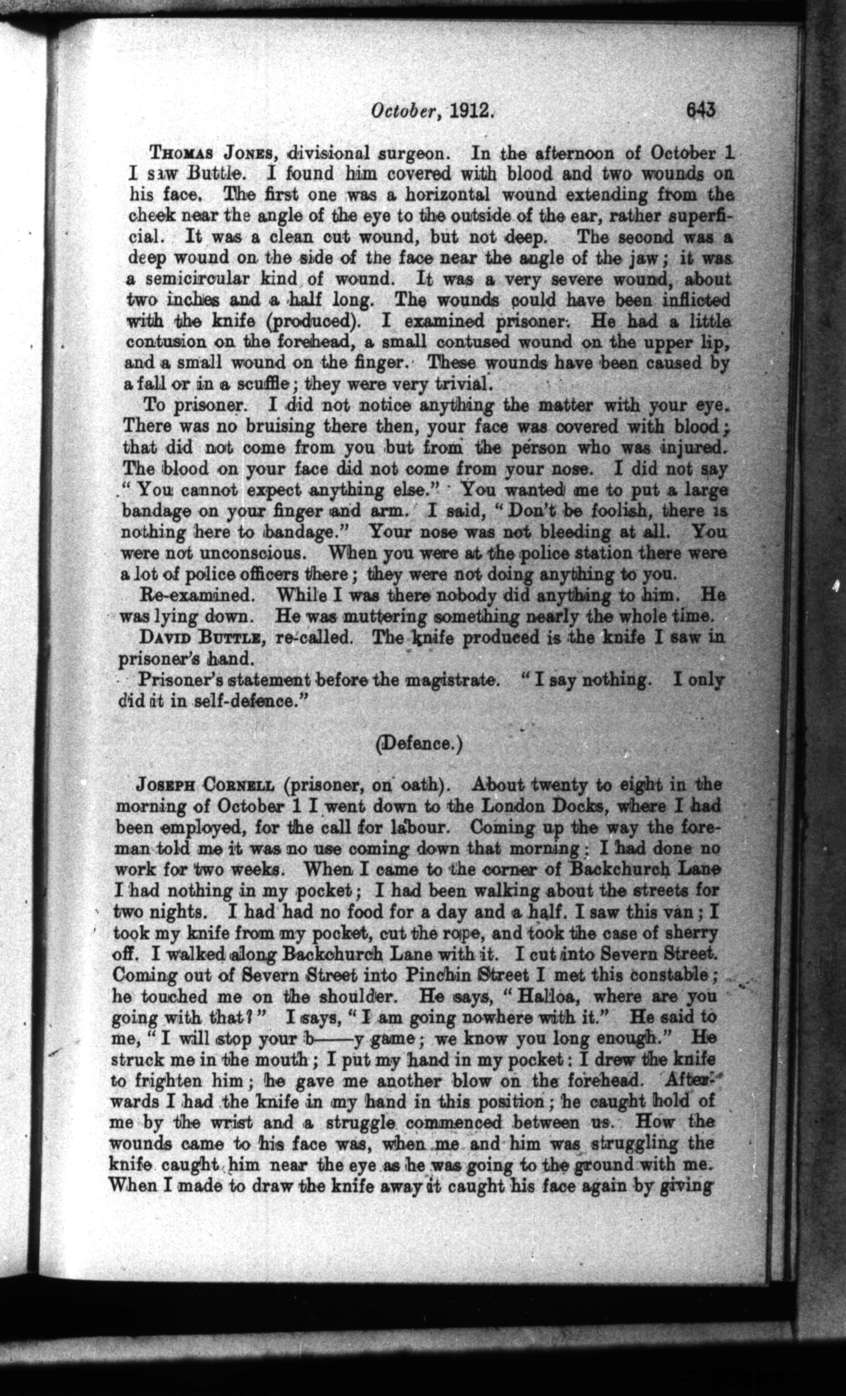 October, 1912. 643

THOMAS JONES, divisional surgeon. In the afternoon of October 1 I saw Buttle. I found him covered with blood and two wounds on his face. The first one was a horizontal wound extending from the cheek near the angle of the eye to the outside of the ear, rather superficial. It was a clean cut wound, but not deep. The second was a deep wound on the side of the face near the angle of the jaw; it was a semicircular kind of wound. It was a very severe wound, about two inches and a half long. The wounds could have been inflicted with the knife (produced). I examined prisoner. He had a little contusion on the forehead, a small contused wound on the upper lip, and a small wound on the finger. These wounds have been caused by a fall or in a scuffle; they were very trivial.

To prisoner. I did not notice anything the matter with your eye. There was no bruising there then, your face was covered with blood; that did not come from you but from the person who was injured. The blood on your face did not come from your nose. I did not say "You cannot expect anything else." You wanted me to put a large bandage on your finger and arm. I said, "Don't be foolish, there is nothing here to bandage." Your nose was not bleeding at all. You were not unconscious. When you were at the police station there were a lot of police officers there; they were not doing anything to you.

Re-examined. While I was there nobody did anything to him. He was lying down. He was muttering something nearly the whole time.

DAVID BUTTLE, re-called. The knife produced is the knife I saw in prisoner's hand.

Prisoner's statement before the magistrate. "I say nothing. I only did it in self-defence."

(Defence.)

JOSEPH CORNELL (prisoner, on oath). About twenty to eight in the morning of October 1 I went down to the London Docks, where I had been employed, for the call for labour. Coming up the way the foreman told me it was no use coming down that morning; I had done no work for two weeks. When I came to the corner of Backchurch Lane I had nothing in my pocket; I had been walking about the streets for two nights. I had had no food for a day and a half. I saw this van; I took my knife from my pocket, cut the rope, and took the case of sherry off. I walked along Backchurch Lane with it. I cut into Severn Street. Coming out of Severn Street into Pinchin Street I met this constable; he touched me on the shoulder. He says, "Halloa, where are you going with that?" I says, "I am going nowhere with it." He said to me, "I will stop your b——y game; we know you long enough." He struck me in the mouth; I put my hand in my pocket: I drew the knife to frighten him; he gave me another blow on the forehead. Afterwards I had the knife in my hand in this position; he caught hold of me by the wrist and a struggle commenced between us. How the wounds came to his face was, when me and him was struggling the knife caught him near the eye as he was going to the ground with me. When I made to draw the knife away it caught his face again by giving